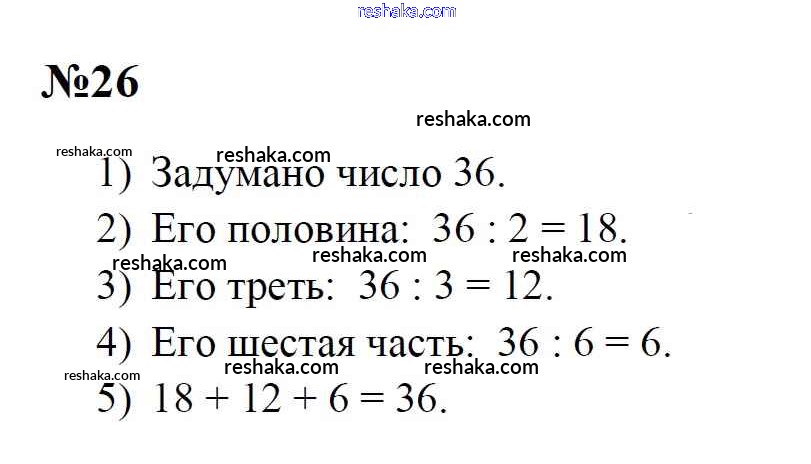 №26

1) Задумано число 36.

2) Его половина: $36 : 2 = 18$.

3) Его треть: $36 : 3 = 12$.

4) Его шестая часть: $36 : 6 = 6$.

5) $18 + 12 + 6 = 36$.

reshaka.com